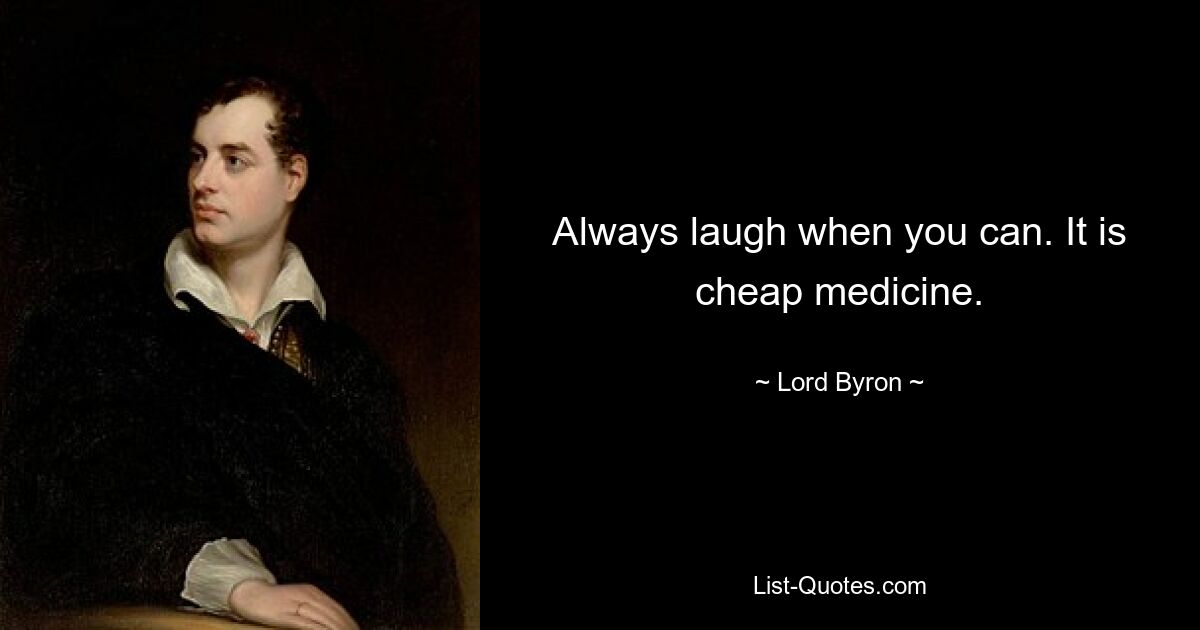 Always laugh when you can. It is cheap medicine.

~ Lord Byron ~

List-Quotes.com